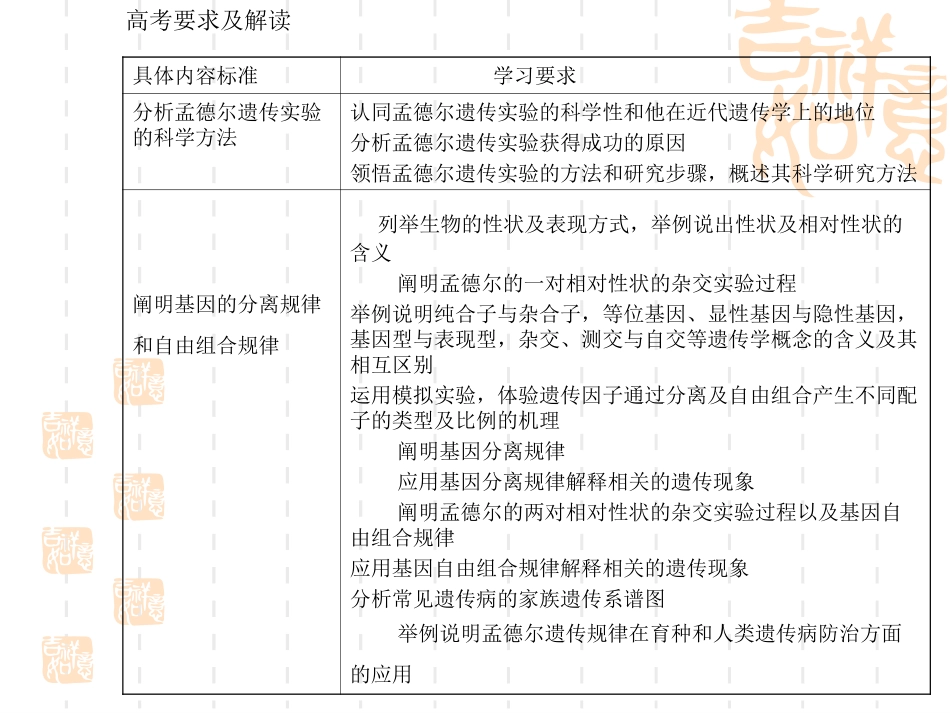 高考要求及解读

| 具体内容标准 | 学习要求 |
|---|---|
| 分析孟德尔遗传实验的科学方法 | 认同孟德尔遗传实验的科学性和他在近代遗传学上的地位<br>分析孟德尔遗传实验获得成功的原因<br>领悟孟德尔遗传实验的方法和研究步骤，概述其科学研究方法 |
| 阐明基因的分离规律和自由组合规律 | 列举生物的性状及表现方式，举例说出性状及相对性状的含义<br>阐明孟德尔的一对相对性状的杂交实验过程<br>举例说明纯合子与杂合子，等位基因、显性基因与隐性基因，基因型与表现型，杂交、测交与自交等遗传学概念的含义及其相互区别<br>运用模拟实验，体验遗传因子通过分离及自由组合产生不同配子的类型及比例的机理<br>阐明基因分离规律<br>应用基因分离规律解释相关的遗传现象<br>阐明孟德尔的两对相对性状的杂交实验过程以及基因自由组合规律<br>应用基因自由组合规律解释相关的遗传现象<br>分析常见遗传病的家族遗传系谱图<br>举例说明孟德尔遗传规律在育种和人类遗传病防治方面的应用 |